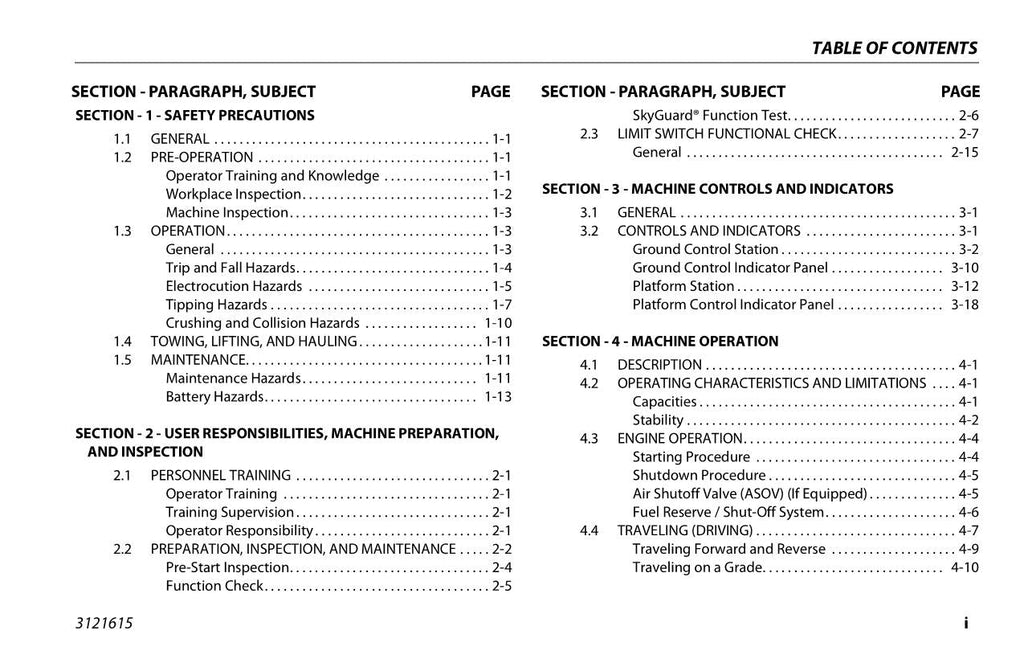 TABLE OF CONTENTS

SECTION - PARAGRAPH, SUBJECT PAGE

SECTION - 1 - SAFETY PRECAUTIONS

1.1 GENERAL 1-1
1.2 PRE-OPERATION 1-1
Operator Training and Knowledge 1-1
Workplace Inspection 1-2
Machine Inspection 1-3
1.3 OPERATION 1-3
General 1-3
Trip and Fall Hazards 1-4
Electrocution Hazards 1-5
Tipping Hazards 1-7
Crushing and Collision Hazards 1-10
1.4 TOWING, LIFTING, AND HAULING 1-11
1.5 MAINTENANCE 1-11
Maintenance Hazards 1-11
Battery Hazards 1-13

SECTION - 2 - USER RESPONSIBILITIES, MACHINE PREPARATION, AND INSPECTION

2.1 PERSONNEL TRAINING 2-1
Operator Training 2-1
Training Supervision 2-1
Operator Responsibility 2-1
2.2 PREPARATION, INSPECTION, AND MAINTENANCE 2-2
Pre-Start Inspection 2-4
Function Check 2-5

SECTION - PARAGRAPH, SUBJECT PAGE

SkyGuard® Function Test 2-6
2.3 LIMIT SWITCH FUNCTIONAL CHECK 2-7
General 2-15

SECTION - 3 - MACHINE CONTROLS AND INDICATORS

3.1 GENERAL 3-1
3.2 CONTROLS AND INDICATORS 3-1
Ground Control Station 3-2
Ground Control Indicator Panel 3-10
Platform Station 3-12
Platform Control Indicator Panel 3-18

SECTION - 4 - MACHINE OPERATION

4.1 DESCRIPTION 4-1
4.2 OPERATING CHARACTERISTICS AND LIMITATIONS 4-1
Capacities 4-1
Stability 4-2
4.3 ENGINE OPERATION 4-4
Starting Procedure 4-4
Shutdown Procedure 4-5
Air Shutoff Valve (ASOV) (If Equipped) 4-5
Fuel Reserve / Shut-Off System 4-6
4.4 TRAVELING (DRIVING) 4-7
Traveling Forward and Reverse 4-9
Traveling on a Grade 4-10

3121615 i